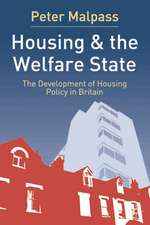 Peter Malpass

Housing & the Welfare State

The Development of Housing Policy in Britain